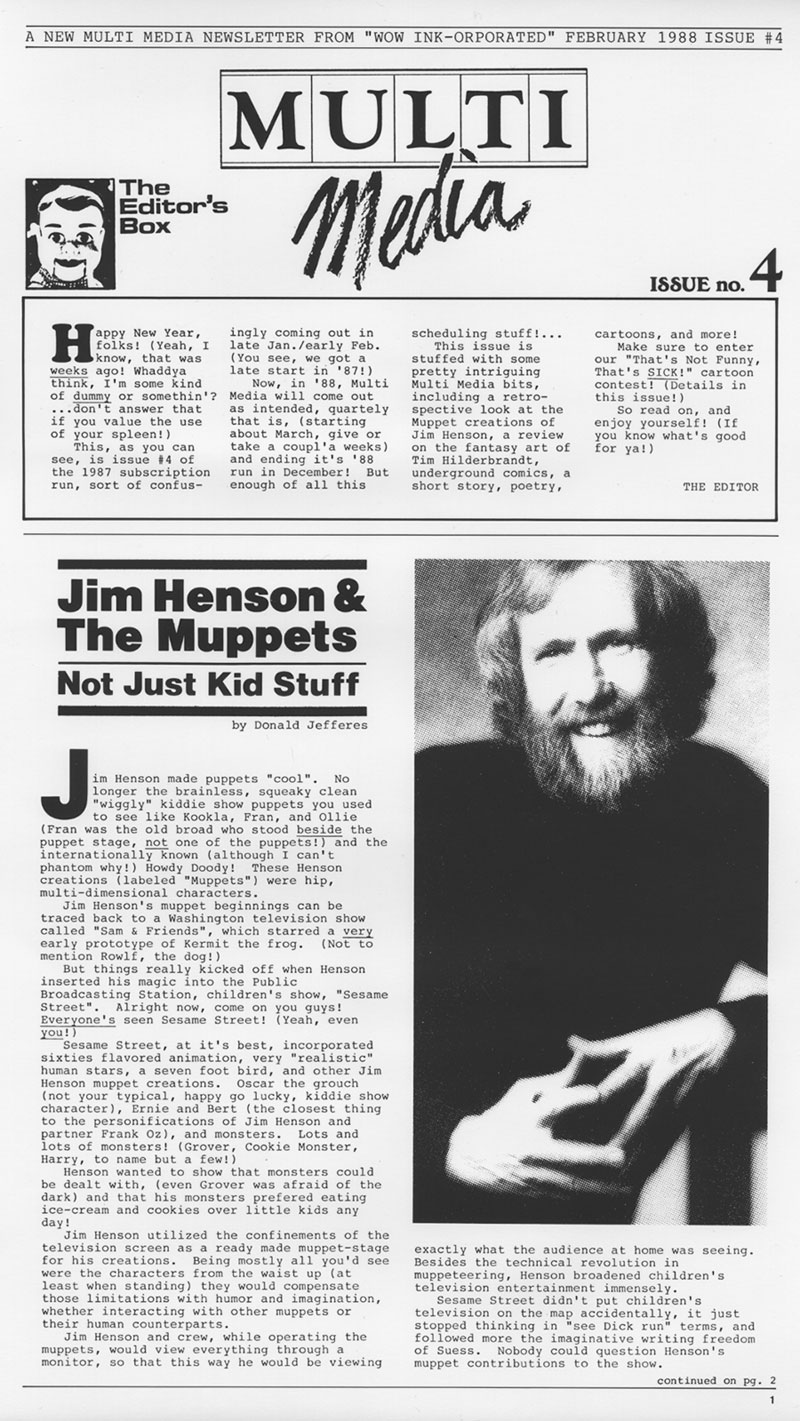 A NEW MULTI MEDIA NEWSLETTER FROM "WOW INK-ORPORATED" FEBRUARY 1988 ISSUE #4

MULTI Media

The Editor's Box

ISSUE no. 4

Happy New Year, folks! (Yeah, I know, that was weeks ago! Whaddya think, I'm some kind of dummy or somethin'? ...don't answer that if you value the use of your spleen!)

This, as you can see, is issue #4 of the 1987 subscription run, sort of confusingly coming out in late Jan./early Feb. (You see, we got a late start in '87!)

Now, in '88, Multi Media will come out as intended, quartely that is, (starting about March, give or take a coupl'a weeks) and ending it's '88 run in December! But enough of all this scheduling stuff!...

This issue is stuffed with some pretty intriguing Multi Media bits, including a retrospective look at the Muppet creations of Jim Henson, a review on the fantasy art of Tim Hilderbrandt, underground comics, a short story, poetry, cartoons, and more!

Make sure to enter our "That's Not Funny, That's SICK!" cartoon contest! (Details in this issue!)

So read on, and enjoy yourself! (If you know what's good for ya!)

THE EDITOR

Jim Henson & The Muppets

Not Just Kid Stuff

by Donald Jefferes

Jim Henson made puppets "cool". No longer the brainless, squeaky clean "wiggly" kiddie show puppets you used to see like Kookla, Fran, and Ollie (Fran was the old broad who stood beside the puppet stage, not one of the puppets!) and the internationally known (although I can't phantom why!) Howdy Doody! These Henson creations (labeled "Muppets") were hip, multi-dimensional characters.

Jim Henson's muppet beginnings can be traced back to a Washington television show called "Sam & Friends", which starred a very early prototype of Kermit the frog. (Not to mention Rowlf, the dog!)

But things really kicked off when Henson inserted his magic into the Public Broadcasting Station, children's show, "Sesame Street". Alright now, come on you guys! Everyone's seen Sesame Street! (Yeah, even you!)

Sesame Street, at it's best, incorporated sixties flavored animation, very "realistic" human stars, a seven foot bird, and other Jim Henson muppet creations. Oscar the grouch (not your typical, happy go lucky, kiddie show character), Ernie and Bert (the closest thing to the personifications of Jim Henson and partner Frank Oz), and monsters. Lots and lots of monsters! (Grover, Cookie Monster, Harry, to name but a few!)

Henson wanted to show that monsters could be dealt with, (even Grover was afraid of the dark) and that his monsters prefered eating ice-cream and cookies over little kids any day!

Jim Henson utilized the confinements of the television screen as a ready made muppet-stage for his creations. Being mostly all you'd see were the characters from the waist up (at least when standing) they would compensate those limitations with humor and imagination, whether interacting with other muppets or their human counterparts.

Jim Henson and crew, while operating the muppets, would view everything through a monitor, so that this way he would be viewing exactly what the audience at home was seeing. Besides the technical revolution in muppeteering, Henson broadened children's television entertainment immensely.

Sesame Street didn't put children's television on the map accidentally, it just stopped thinking in "see Dick run" terms, and followed more the imaginative writing freedom of Suess. Nobody could question Henson's muppet contributions to the show.

continued on pg. 2

1